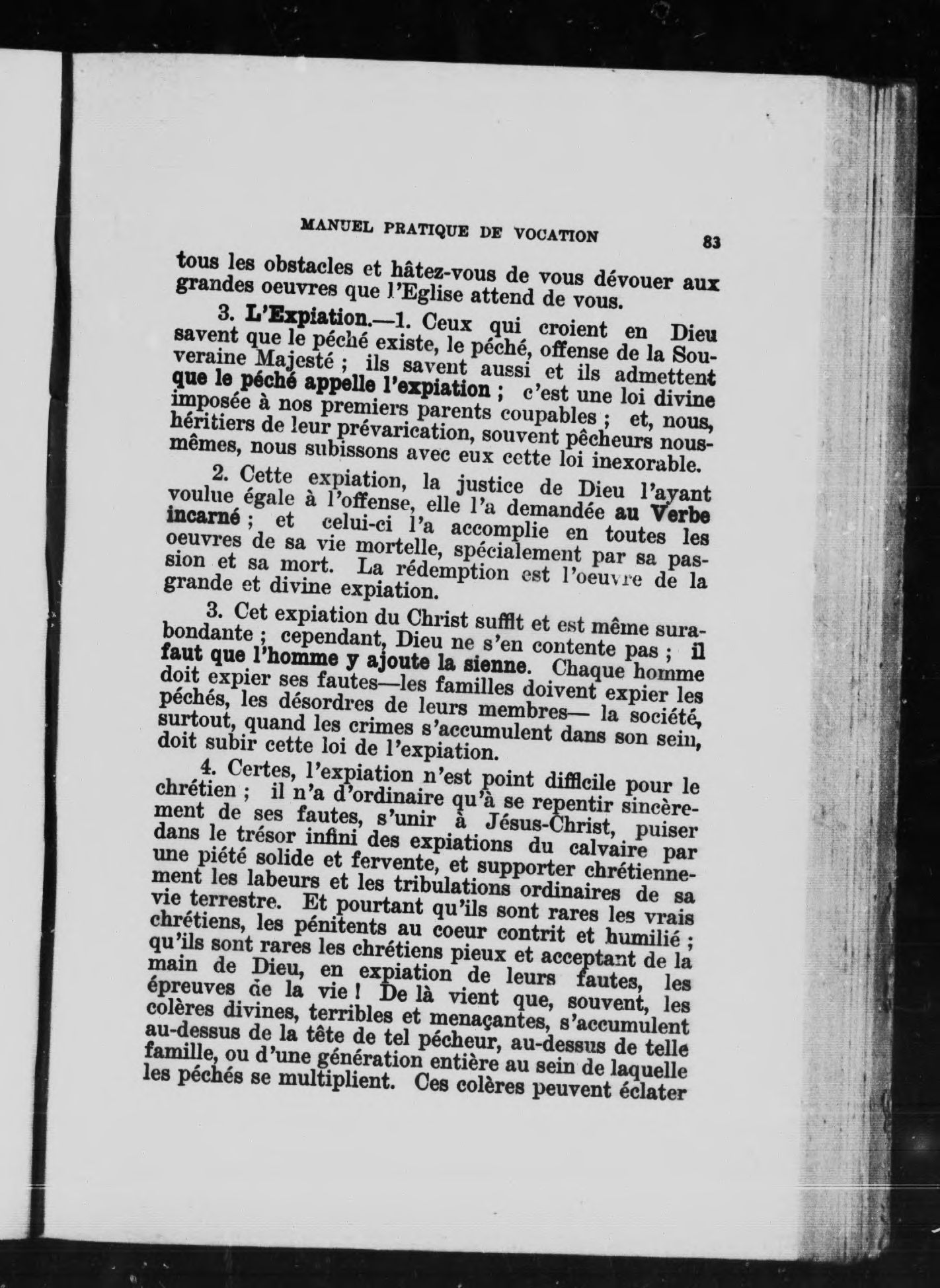 MANUEL PRATIQUE DE VOCATION 83

tous les obstacles et hâtez-vous de vous dévouer aux grandes oeuvres que l'Eglise attend de vous.

3. L'Expiation.—1. Ceux qui croient en Dieu savent que le péché existe, le péché, offense de la Souveraine Majesté ; ils savent aussi et ils admettent que le péché appelle l'expiation ; c'est une loi divine imposée à nos premiers parents coupables ; et, nous, héritiers de leur prévarication, souvent pêcheurs nous-mêmes, nous subissons avec eux cette loi inexorable.

2. Cette expiation, la justice de Dieu l'ayant voulue égale à l'offense, elle l'a demandée au Verbe incarné ; et celui-ci l'a accomplie en toutes les oeuvres de sa vie mortelle, spécialement par sa passion et sa mort. La rédemption est l'oeuvre de la grande et divine expiation.

3. Cet expiation du Christ suffit et est même surabondante ; cependant, Dieu ne s'en contente pas ; il faut que l'homme y ajoute la sienne. Chaque homme doit expier ses fautes—les familles doivent expier les péchés, les désordres de leurs membres— la société, surtout, quand les crimes s'accumulent dans son sein, doit subir cette loi de l'expiation.

4. Certes, l'expiation n'est point difficile pour le chrétien ; il n'a d'ordinaire qu'à se repentir sincèrement de ses fautes, s'unir à Jésus-Christ, puiser dans le trésor infini des expiations du calvaire par une piété solide et fervente, et supporter chrétiennement les labeurs et les tribulations ordinaires de sa vie terrestre. Et pourtant qu'ils sont rares les vrais chrétiens, les pénitents au coeur contrit et humilié ; qu'ils sont rares les chrétiens pieux et acceptant de la main de Dieu, en expiation de leurs fautes, les épreuves de la vie ! De là vient que, souvent, les colères divines, terribles et menaçantes, s'accumulent au-dessus de la tête de tel pécheur, au-dessus de telle famille, ou d'une génération entière au sein de laquelle les péchés se multiplient. Ces colères peuvent éclater